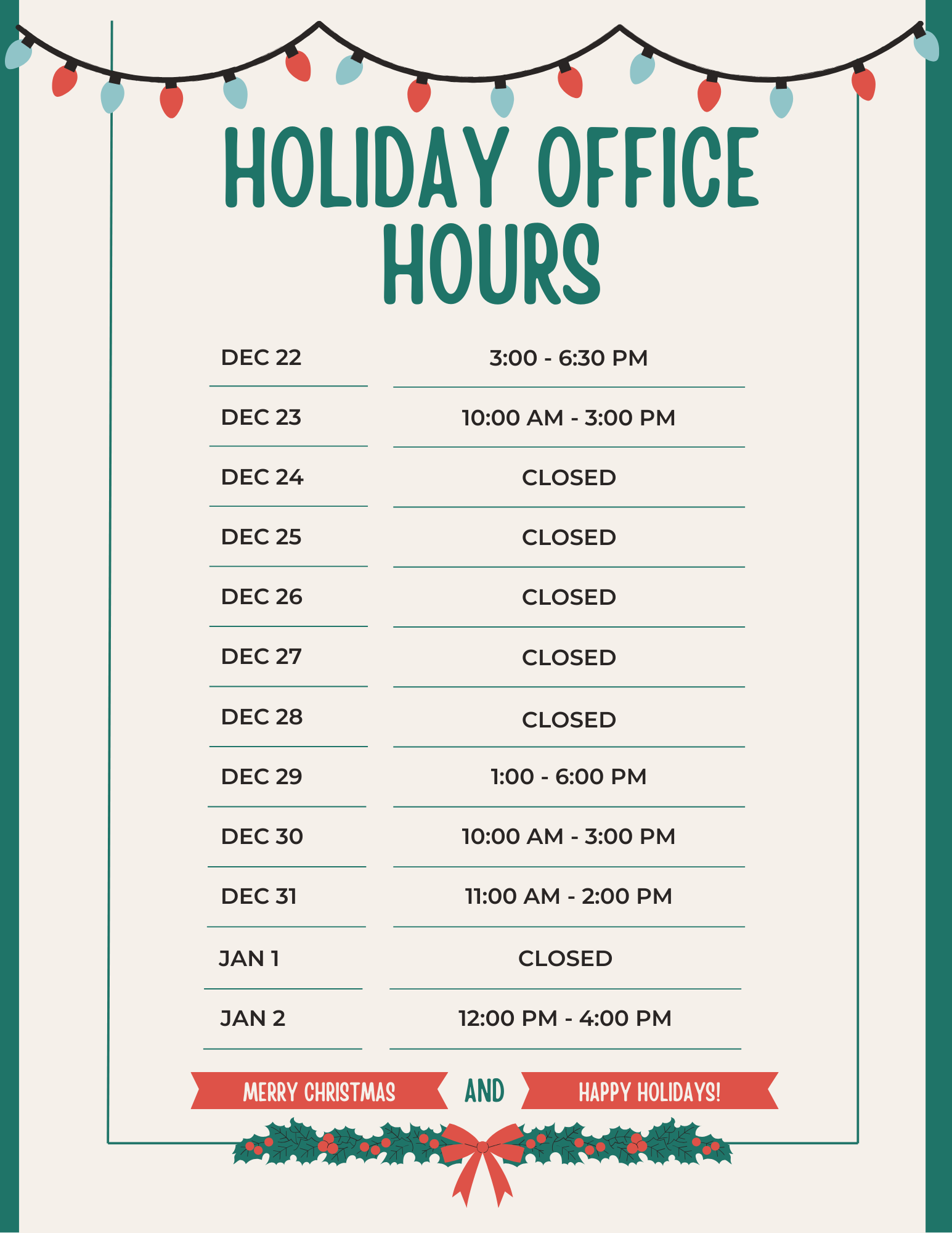 HOLIDAY OFFICE HOURS

DEC 22
3:00 - 6:30 PM

DEC 23
10:00 AM - 3:00 PM

DEC 24
CLOSED

DEC 25
CLOSED

DEC 26
CLOSED

DEC 27
CLOSED

DEC 28
CLOSED

DEC 29
1:00 - 6:00 PM

DEC 30
10:00 AM - 3:00 PM

DEC 31
11:00 AM - 2:00 PM

JAN 1
CLOSED

JAN 2
12:00 PM - 4:00 PM

MERRY CHRISTMAS AND HAPPY HOLIDAYS!